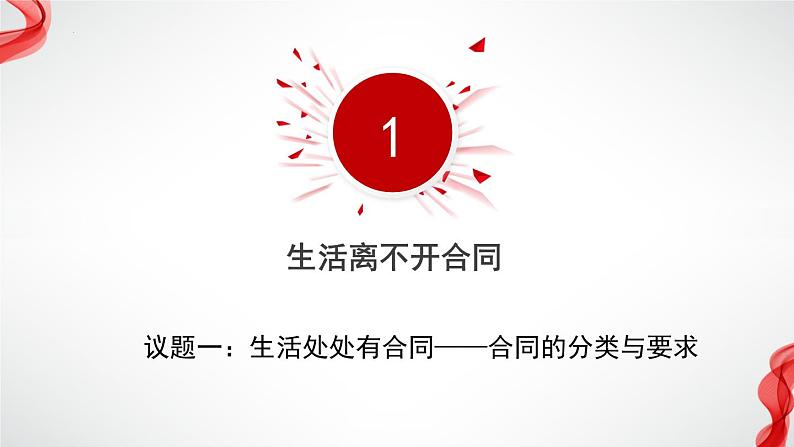 1

生活离不开合同

议题一：生活处处有合同——合同的分类与要求